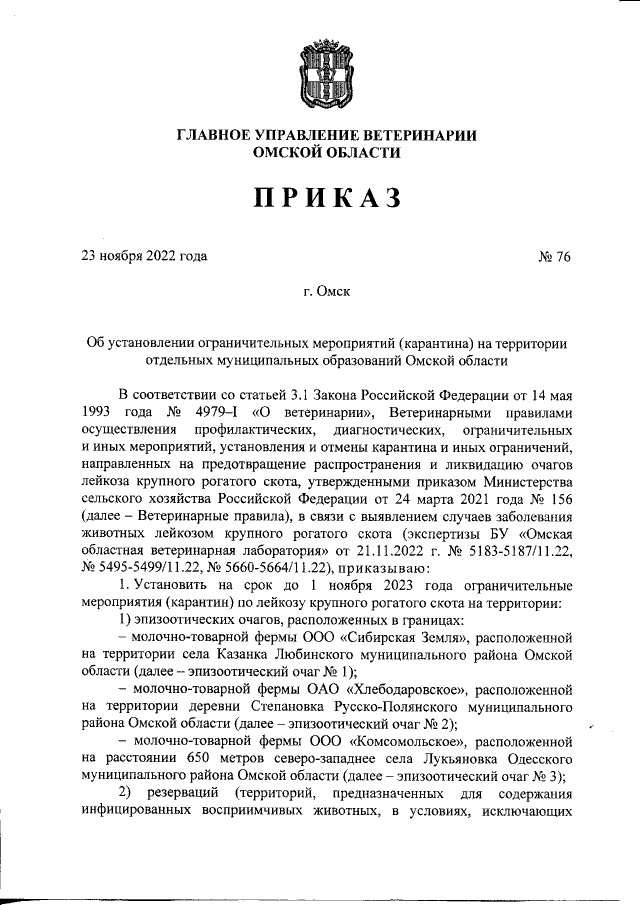 ГЛАВНОЕ УПРАВЛЕНИЕ ВЕТЕРИНАРИИ ОМСКОЙ ОБЛАСТИ

ПРИКАЗ

23 ноября 2022 года № 76

г. Омск

Об установлении ограничительных мероприятий (карантина) на территории отдельных муниципальных образований Омской области

В соответствии со статьей 3.1 Закона Российской Федерации от 14 мая 1993 года № 4979–I «О ветеринарии», Ветеринарными правилами осуществления профилактических, диагностических, ограничительных и иных мероприятий, установления и отмены карантина и иных ограничений, направленных на предотвращение распространения и ликвидацию очагов лейкоза крупного рогатого скота, утвержденными приказом Министерства сельского хозяйства Российской Федерации от 24 марта 2021 года № 156 (далее – Ветеринарные правила), в связи с выявлением случаев заболевания животных лейкозом крупного рогатого скота (экспертизы БУ «Омская областная ветеринарная лаборатория» от 21.11.2022 г. № 5183-5187/11.22, № 5495-5499/11.22, № 5660-5664/11.22), приказываю:

1. Установить на срок до 1 ноября 2023 года ограничительные мероприятия (карантин) по лейкозу крупного рогатого скота на территории:

1) эпизоотических очагов, расположенных в границах:

– молочно-товарной фермы ООО «Сибирская Земля», расположенной на территории села Казанка Любинского муниципального района Омской области (далее – эпизоотический очаг № 1);

– молочно-товарной фермы ОАО «Хлебодаровское», расположенной на территории деревни Степановка Русско-Полянского муниципального района Омской области (далее – эпизоотический очаг № 2);

– молочно-товарной фермы ООО «Комсомольское», расположенной на расстоянии 650 метров северо-западнее села Лукьяновка Одесского муниципального района Омской области (далее – эпизоотический очаг № 3);

2) резерваций (территорий, предназначенных для содержания инфицированных восприимчивых животных, в условиях, исключающих